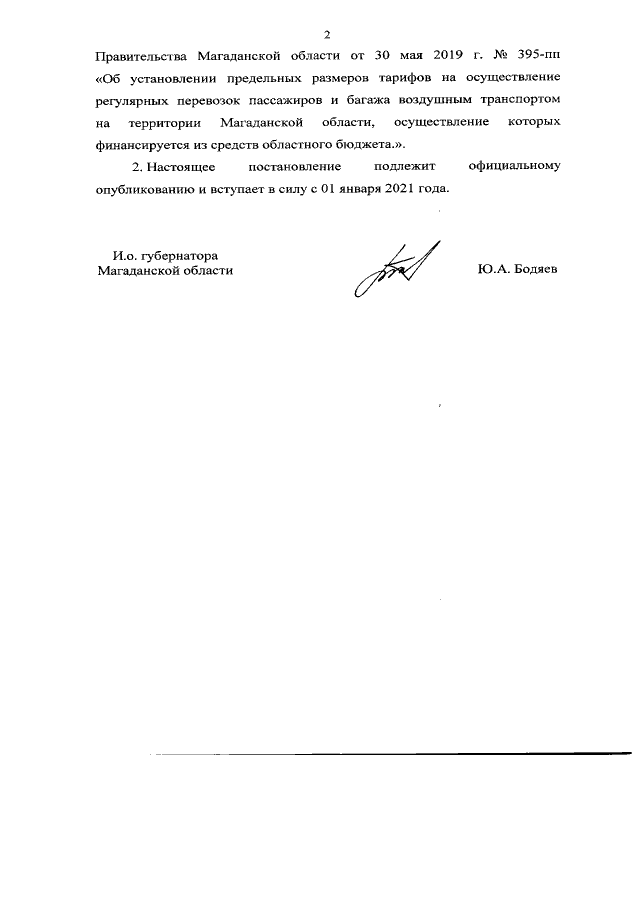 2

Правительства Магаданской области от 30 мая 2019 г. № 395-пп «Об установлении предельных размеров тарифов на осуществление регулярных перевозок пассажиров и багажа воздушным транспортом на территории Магаданской области, осуществление которых финансируется из средств областного бюджета.».

2. Настоящее постановление подлежит официальному опубликованию и вступает в силу с 01 января 2021 года.

И.о. губернатора
Магаданской области

Ю.А. Бодяев